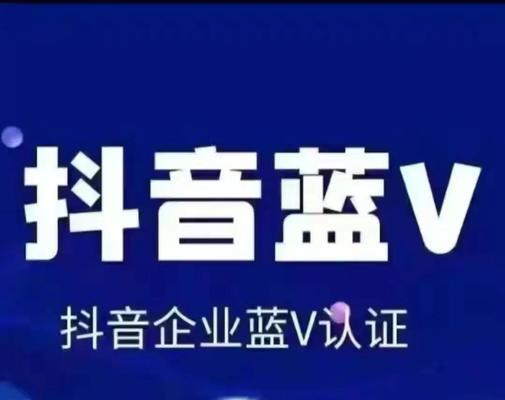 抖音蓝V

抖音企业蓝V认证